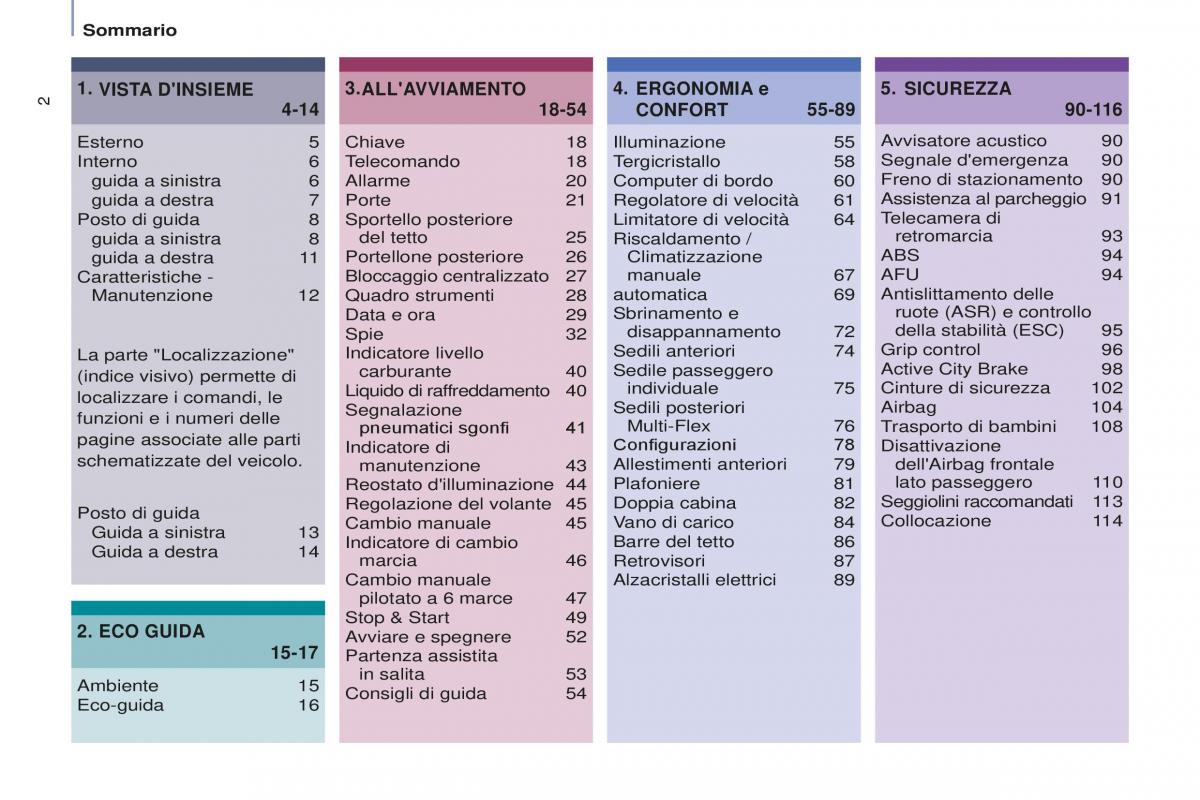 Sommario

2

1. VISTA D'INSIEME 4-14

Esterno 5
Interno 6
guida a sinistra 6
guida a destra 7
Posto di guida 8
guida a sinistra 8
guida a destra 11
Caratteristiche - Manutenzione 12

La parte "Localizzazione" (indice visivo) permette di localizzare i comandi, le funzioni e i numeri delle pagine associate alle parti schematizzate del veicolo.

Posto di guida
Guida a sinistra 13
Guida a destra 14

2. ECO GUIDA 15-17

Ambiente 15
Eco-guida 16

3.ALL'AVVIAMENTO 18-54

Chiave 18
Telecomando 18
Allarme 20
Porte 21
Sportello posteriore del tetto 25
Portellone posteriore 26
Bloccaggio centralizzato 27
Quadro strumenti 28
Data e ora 29
Spie 32
Indicatore livello carburante 40
Liquido di raffreddamento 40
Segnalazione pneumatici sgonfi 41
Indicatore di manutenzione 43
Reostato d'illuminazione 44
Regolazione del volante 45
Cambio manuale 45
Indicatore di cambio marcia 46
Cambio manuale pilotato a 6 marce 47
Stop & Start 49
Avviare e spegnere 52
Partenza assistita in salita 53
Consigli di guida 54

4. ERGONOMIA e CONFORT 55-89

Illuminazione 55
Tergicristallo 58
Computer di bordo 60
Regolatore di velocità 61
Limitatore di velocità 64
Riscaldamento / Climatizzazione manuale 67
automatica 69
Sbrinamento e disappannamento 72
Sedili anteriori 74
Sedile passeggero individuale 75
Sedili posteriori Multi-Flex 76
Configurazioni 78
Allestimenti anteriori 79
Plafoniere 81
Doppia cabina 82
Vano di carico 84
Barre del tetto 86
Retrovisori 87
Alzacristalli elettrici 89

5. SICUREZZA 90-116

Avvisatore acustico 90
Segnale d'emergenza 90
Freno di stazionamento 90
Assistenza al parcheggio 91
Telecamera di retromarcia 93
ABS 94
AFU 94
Antislittamento delle ruote (ASR) e controllo della stabilità (ESC) 95
Grip control 96
Active City Brake 98
Cinture di sicurezza 102
Airbag 104
Trasporto di bambini 108
Disattivazione dell'Airbag frontale lato passeggero 110
Seggiolini raccomandati 113
Collocazione 114